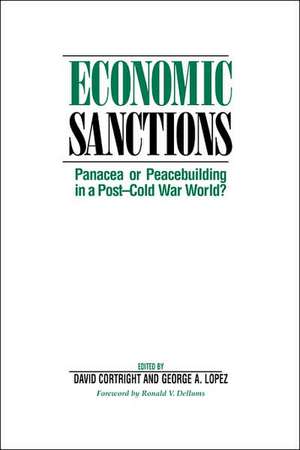 ECONOMIC
SANCTIONS

Panacea or Peacebuilding in a Post–Cold War World?

EDITED BY
DAVID CORTRIGHT AND GEORGE A. LOPEZ

Foreword by Ronald V. Dellums